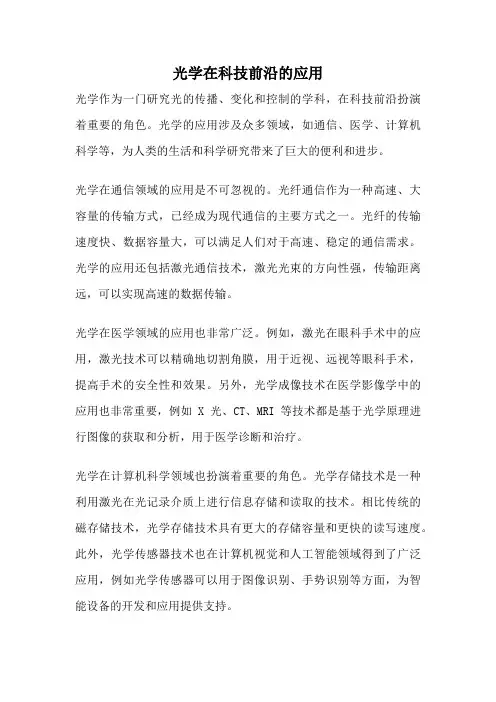 光学在科技前沿的应用

光学作为一门研究光的传播、变化和控制的学科，在科技前沿扮演着重要的角色。光学的应用涉及众多领域，如通信、医学、计算机科学等，为人类的生活和科学研究带来了巨大的便利和进步。

光学在通信领域的应用是不可忽视的。光纤通信作为一种高速、大容量的传输方式，已经成为现代通信的主要方式之一。光纤的传输速度快、数据容量大，可以满足人们对于高速、稳定的通信需求。光学的应用还包括激光通信技术，激光光束的方向性强，传输距离远，可以实现高速的数据传输。

光学在医学领域的应用也非常广泛。例如，激光在眼科手术中的应用，激光技术可以精确地切割角膜，用于近视、远视等眼科手术，提高手术的安全性和效果。另外，光学成像技术在医学影像学中的应用也非常重要，例如 X 光、CT、MRI 等技术都是基于光学原理进行图像的获取和分析，用于医学诊断和治疗。

光学在计算机科学领域也扮演着重要的角色。光学存储技术是一种利用激光在光记录介质上进行信息存储和读取的技术。相比传统的磁存储技术，光学存储技术具有更大的存储容量和更快的读写速度。此外，光学传感器技术也在计算机视觉和人工智能领域得到了广泛应用，例如光学传感器可以用于图像识别、手势识别等方面，为智能设备的开发和应用提供支持。